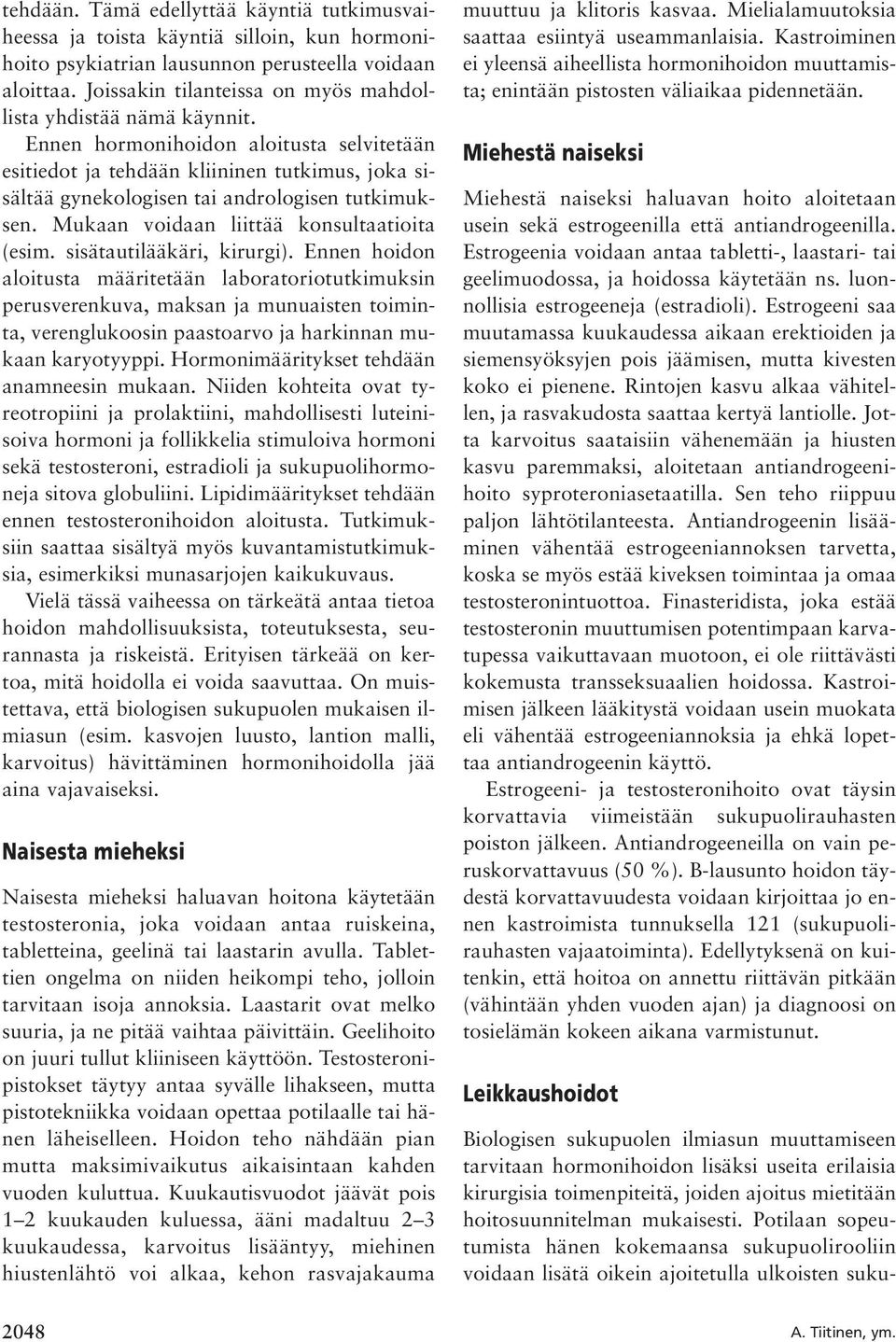 tehdään. Tämä edellyttää käyntiä tutkimusvaiheessa ja toista käyntiä silloin, kun hormonihoito psykiatrian lausunnon perusteella voidaan aloittaa. Joissakin tilanteissa on myös mahdollista yhdistää nämä käynnit.

Ennen hormonihoidon aloitusta selvitetään esitiedot ja tehdään kliininen tutkimus, joka sisältää gynekologisen tai andrologisen tutkimuksen. Mukaan voidaan liittää konsultaatioita (esim. sisätautilääkäri, kirurgi). Ennen hoidon aloitusta määritetään laboratoriotutkimuksin perusverenkuva, maksan ja munuaisten toiminta, verenglukoosin paastoarvo ja harkinnan mukaan karyotyyppi. Hormonimääritykset tehdään anamneesin mukaan. Niiden kohteita ovat tyreotropiini ja prolaktiini, mahdollisesti luteinisoiva hormoni ja follikkelia stimuloiva hormoni sekä testosteroni, estradioli ja sukupuolihormoneja sitova globuliini. Lipidimääritykset tehdään ennen testosteronihoidon aloitusta. Tutkimuksiin saattaa sisältyä myös kuvantamistutkimuksia, esimerkiksi munasarjojen kaikukuvaus.

Vielä tässä vaiheessa on tärkeätä antaa tietoa hoidon mahdollisuuksista, toteutuksesta, seurannasta ja riskeistä. Erityisen tärkeää on kertoa, mitä hoidolla ei voida saavuttaa. On muistettava, että biologisen sukupuolen mukaisen ilmiasun (esim. kasvojen luusto, lantion malli, karvoitus) hävittäminen hormonihoidolla jää aina vajavaiseksi.

Naisesta mieheksi

Naisesta mieheksi haluavan hoitona käytetään testosteronia, joka voidaan antaa ruiskeina, tabletteina, geelinä tai laastarin avulla. Tablettien ongelma on niiden heikompi teho, jolloin tarvitaan isoja annoksia. Laastarit ovat melko suuria, ja ne pitää vaihtaa päivittäin. Geelihoito on juuri tullut kliiniseen käyttöön. Testosteronipistokset täytyy antaa syvälle lihakseen, mutta pistotekniikka voidaan opettaa potilaalle tai hänen läheiselleen. Hoidon teho nähdään pian mutta maksimivaikutus aikaisintaan kahden vuoden kuluttua. Kuukautisvuodot jäävät pois 1–2 kuukauden kuluessa, ääni madaltuu 2–3 kuukaudessa, karvoitus lisääntyy, miehinen hiustenlähtö voi alkaa, kehon rasvajakauma muuttuu ja klitoris kasvaa. Mielialamuutoksia saattaa esiintyä useammanlaisia. Kastroiminen ei yleensä aiheellista hormonihoidon muuttamista; enintään pistosten väliaikaa pidennetään.

Miehestä naiseksi

Miehestä naiseksi haluavan hoito aloitetaan usein sekä estrogeenilla että antiandrogeenilla. Estrogeenia voidaan antaa tabletti-, laastari- tai geelimuodossa, ja hoidossa käytetään ns. luonnollisia estrogeeneja (estradioli). Estrogeeni saa muutamassa kuukaudessa aikaan erektioiden ja siemensyöksyjen pois jäämisen, mutta kivesten koko ei pienene. Rintojen kasvu alkaa vähitellen, ja rasvakudosta saattaa kertyä lantiolle. Jotta karvoitus saataisiin vähenemään ja hiusten kasvu paremmaksi, aloitetaan antiandrogeenihoito syproteroniasetaatilla. Sen teho riippuu paljon lähtötilanteesta. Antiandrogeenin lisääminen vähentää estrogeeniannoksen tarvetta, koska se myös estää kiveksen toimintaa ja omaa testosteronintuottoa. Finasteridista, joka estää testosteronin muuttumisen potentimpaan karvatupessa vaikuttavaan muotoon, ei ole riittävästi kokemusta transseksuaalien hoidossa. Kastroimisen jälkeen lääkitystä voidaan usein muokata eli vähentää estrogeeniannoksia ja ehkä lopettaa antiandrogeenin käyttö.

Estrogeeni- ja testosteronihoito ovat täysin korvattavia viimeistään sukupuolirauhasten poiston jälkeen. Antiandrogeeneilla on vain peruskorvattavuus (50 %). B-lausunto hoidon täydestä korvattavuudesta voidaan kirjoittaa jo ennen kastroimista tunnuksella 121 (sukupuolirauhasten vajaatoiminta). Edellytyksenä on kuitenkin, että hoitoa on annettu riittävän pitkään (vähintään yhden vuoden ajan) ja diagnoosi on tosielämän kokeen aikana varmistunut.

Leikkaushoidot

Biologisen sukupuolen ilmiasun muuttamiseen tarvitaan hormonihoidon lisäksi useita erilaisia kirurgisia toimenpiteitä, joiden ajoitus mietitään hoitosuunnitelman mukaisesti. Potilaan sopeutumista hänen kokemaansa sukupuolirooliin voidaan lisätä oikein ajoitetulla ulkoisten suku-

2048

A. Tiitinen, ym.